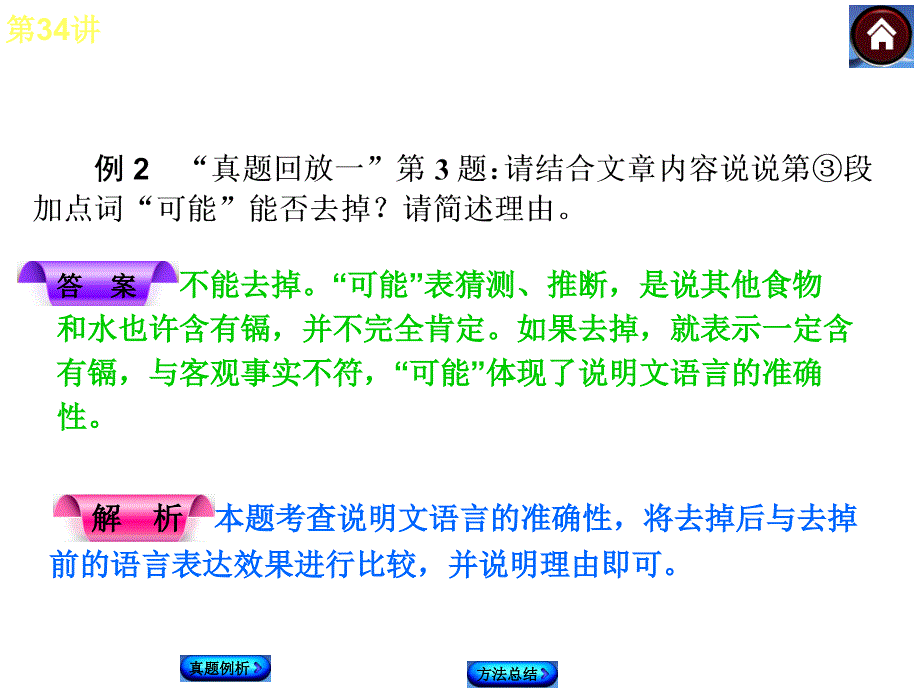 第34讲

例 2 “真题回放一”第 3 题：请结合文章内容说说第③段加点词“可能”能否去掉？请简述理由。

答 案 不能去掉。“可能”表猜测、推断，是说其他食物和水也许含有镉，并不完全肯定。如果去掉，就表示一定含有镉，与客观事实不符，“可能”体现了说明文语言的准确性。

解 析 本题考查说明文语言的准确性，将去掉后与去掉前的语言表达效果进行比较，并说明理由即可。

真题例析

方法总结